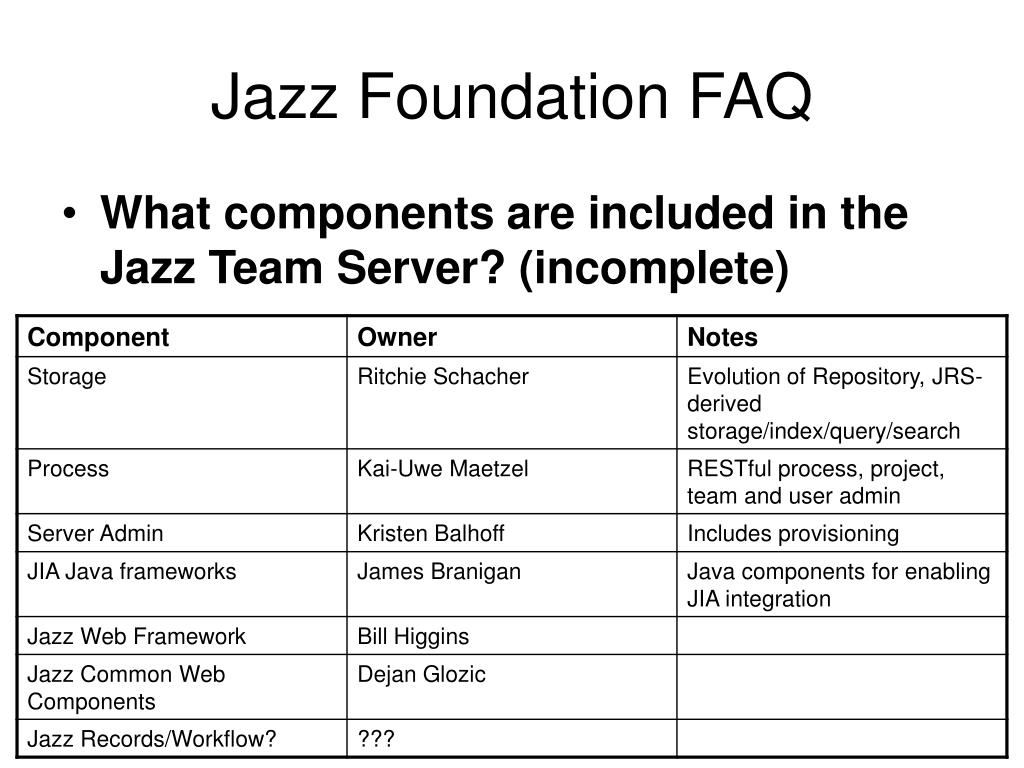 Jazz Foundation FAQ

• What components are included in the Jazz Team Server? (incomplete)

| Component | Owner | Notes |
|---|---|---|
| Storage | Ritchie Schacher | Evolution of Repository, JRS-derived storage/index/query/search |
| Process | Kai-Uwe Maetzel | RESTful process, project, team and user admin |
| Server Admin | Kristen Balhoff | Includes provisioning |
| JIA Java frameworks | James Branigan | Java components for enabling JIA integration |
| Jazz Web Framework | Bill Higgins | |
| Jazz Common Web Components | Dejan Glozic | |
| Jazz Records/Workflow? | ??? | |